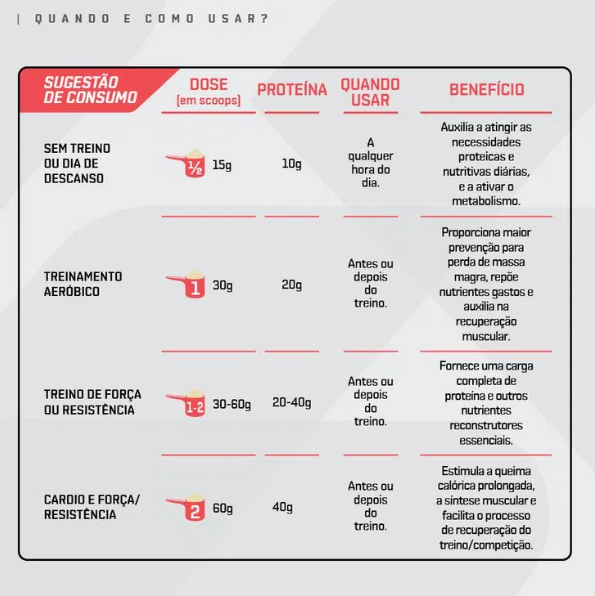 | QUANDO E COMO USAR?

| SUGESTÃO DE CONSUMO | DOSE (em scoops) | PROTEÍNA | QUANDO USAR | BENEFÍCIO |
|---|---|---|---|---|
| SEM TREINO OU DIA DE DESCANSO | ½ 15g | 10g | A qualquer hora do dia. | Auxilia a atingir as necessidades proteicas e nutritivas diárias, e a ativar o metabolismo. |
| TREINAMENTO AERÓBICO | 1 30g | 20g | Antes ou depois do treino. | Proporciona maior prevenção para perda de massa magra, repõe nutrientes gastos e auxilia na recuperação muscular. |
| TREINO DE FORÇA OU RESISTÊNCIA | 1-2 30-60g | 20-40g | Antes ou depois do treino. | Fornece uma carga completa de proteína e outros nutrientes reconstrutores essenciais. |
| CARDIO E FORÇA/ RESISTÊNCIA | 2 60g | 40g | Antes ou depois do treino. | Estimula a queima calórica prolongada, a síntese muscular e facilita o processo de recuperação do treino/competição. |